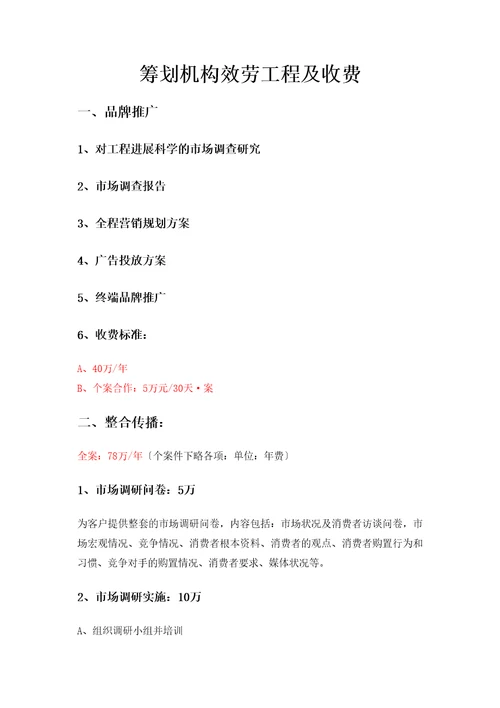 筹划机构效劳工程及收费

一、品牌推广

1、对工程进展科学的市场调查研究

2、市场调查报告

3、全程营销规划方案

4、广告投放方案

5、终端品牌推广

6、收费标准：

A、40万/年

B、个案合作：5万元/30天·案

二、整合传播：

全案：78万/年〔个案件下略各项：单位：年费〕

1、市场调研问卷：5万

为客户提供整套的市场调研问卷，内容包括：市场状况及消费者访谈问卷，市场宏观情况、竞争情况、消费者根本资料、消费者的观点、消费者购置行为和习惯、竞争对手的购置情况、消费者要求、媒体状况等。

2、市场调研实施：10万

A、组织调研小组并培训